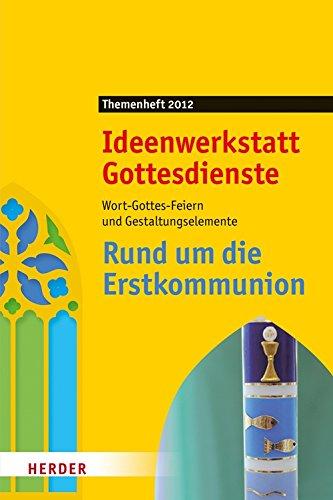 Themenheft 2012

Ideenwerkstatt Gottesdienste

Wort-Gottes-Feiern und Gestaltungselemente

Rund um die Erstkommunion

HERDER